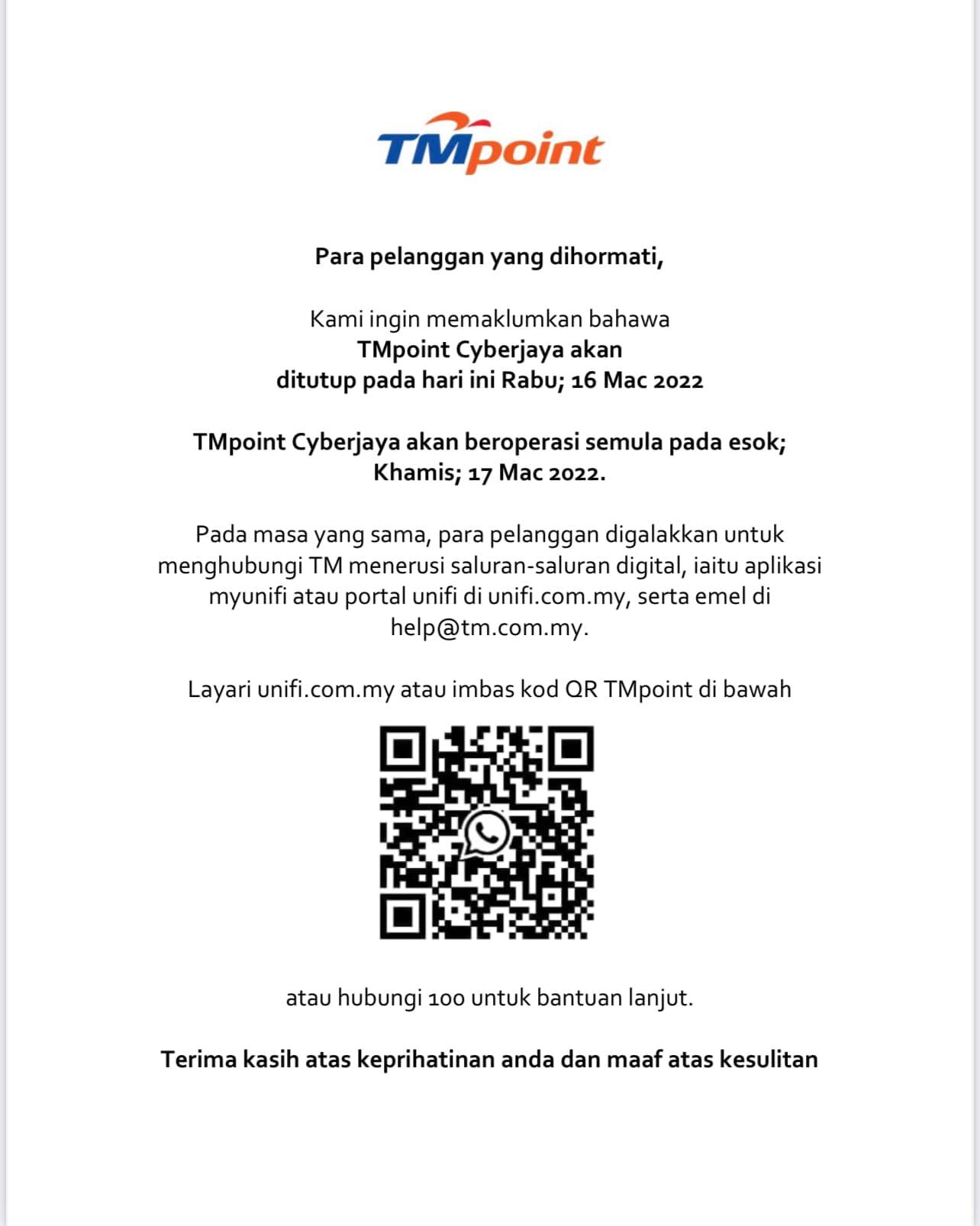 TMpoint

Para pelanggan yang dihormati,

Kami ingin memaklumkan bahawa
TMpoint Cyberjaya akan
ditutup pada hari ini Rabu; 16 Mac 2022

TMpoint Cyberjaya akan beroperasi semula pada esok;
Khamis; 17 Mac 2022.

Pada masa yang sama, para pelanggan digalakkan untuk menghubungi TM menerusi saluran-saluran digital, iaitu aplikasi myunifi atau portal unifi di unifi.com.my, serta emel di help@tm.com.my.

Layari unifi.com.my atau imbas kod QR TMpoint di bawah

atau hubungi 100 untuk bantuan lanjut.

Terima kasih atas keprihatinan anda dan maaf atas kesulitan